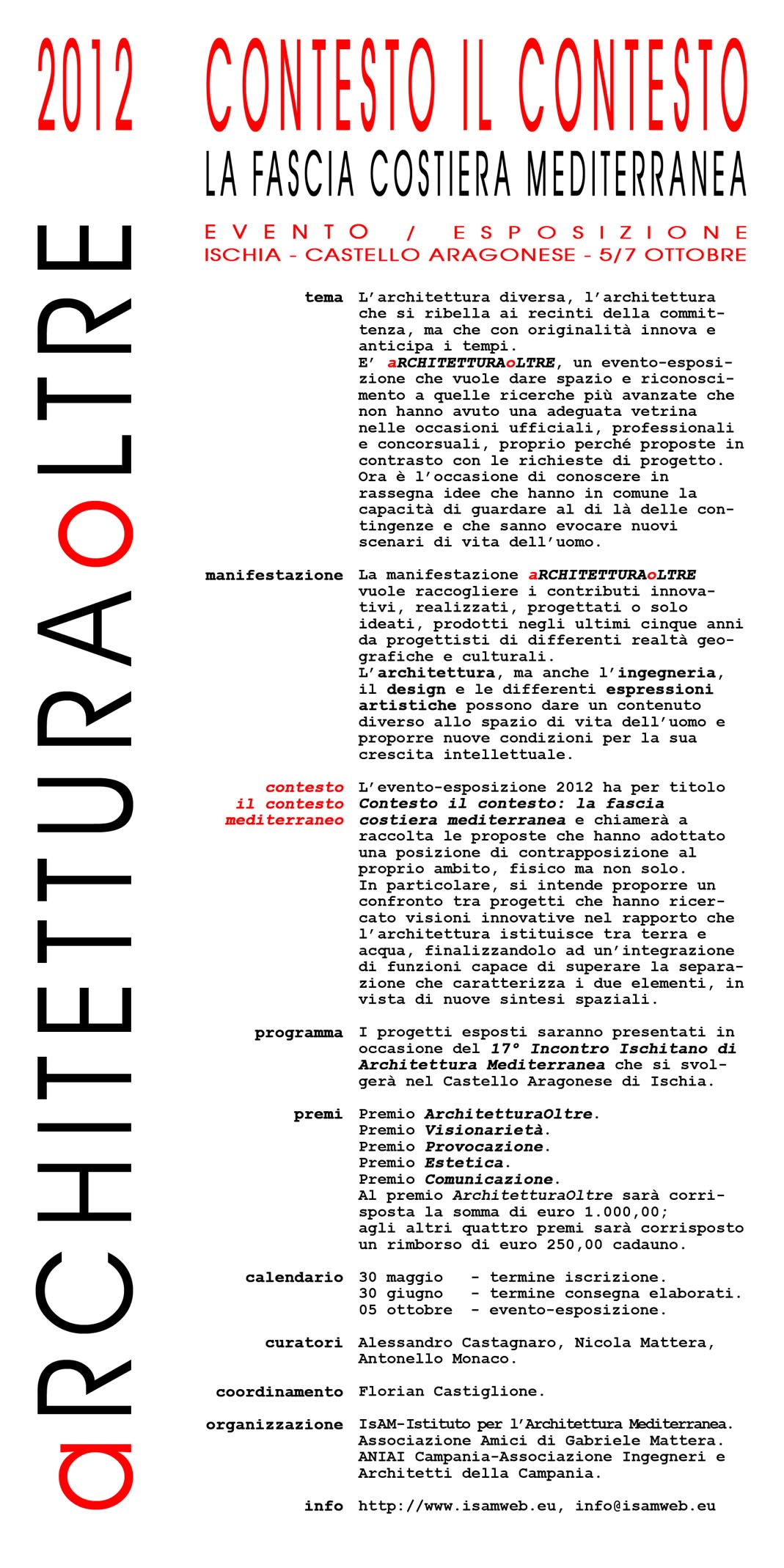 2012

aRCHITETTURAoLTRE

CONTESTO IL CONTESTO

LA FASCIA COSTIERA MEDITERRANEA

EVENTO / ESPOSIZIONE
ISCHIA - CASTELLO ARAGONESE - 5/7 OTTOBRE

tema
L'architettura diversa, l'architettura che si ribella ai recinti della committenza, ma che con originalità innova e anticipa i tempi.
E' aRCHITETTURAoLTRE, un evento-esposizione che vuole dare spazio e riconoscimento a quelle ricerche più avanzate che non hanno avuto una adeguata vetrina nelle occasioni ufficiali, professionali e concorsuali, proprio perché proposte in contrasto con le richieste di progetto.
Ora è l'occasione di conoscere in rassegna idee che hanno in comune la capacità di guardare al di là delle contingenze e che sanno evocare nuovi scenari di vita dell'uomo.

manifestazione
La manifestazione aRCHITETTURAoLTRE vuole raccogliere i contributi innovativi, realizzati, progettati o solo ideati, prodotti negli ultimi cinque anni da progettisti di differenti realtà geografiche e culturali.
L'architettura, ma anche l'ingegneria, il design e le differenti espressioni artistiche possono dare un contenuto diverso allo spazio di vita dell'uomo e proporre nuove condizioni per la sua crescita intellettuale.

contesto il contesto mediterraneo
L'evento-esposizione 2012 ha per titolo Contesto il contesto: la fascia costiera mediterranea e chiamerà a raccolta le proposte che hanno adottato una posizione di contrapposizione al proprio ambito, fisico ma non solo.
In particolare, si intende proporre un confronto tra progetti che hanno ricercato visioni innovative nel rapporto che l'architettura istituisce tra terra e acqua, finalizzandolo ad un'integrazione di funzioni capace di superare la separazione che caratterizza i due elementi, in vista di nuove sintesi spaziali.

programma
I progetti esposti saranno presentati in occasione del 17° Incontro Ischitano di Architettura Mediterranea che si svolgerà nel Castello Aragonese di Ischia.

premi
Premio ArchitetturaOltre.
Premio Visionarietà.
Premio Provocazione.
Premio Estetica.
Premio Comunicazione.
Al premio ArchitetturaOltre sarà corrisposta la somma di euro 1.000,00; agli altri quattro premi sarà corrisposto un rimborso di euro 250,00 cadauno.

calendario
30 maggio - termine iscrizione.
30 giugno - termine consegna elaborati.
05 ottobre - evento-esposizione.

curatori
Alessandro Castagnaro, Nicola Mattera, Antonello Monaco.

coordinamento
Florian Castiglione.

organizzazione
IsAM-Istituto per l'Architettura Mediterranea.
Associazione Amici di Gabriele Mattera.
ANIAI Campania-Associazione Ingegneri e Architetti della Campania.

info
http://www.isamweb.eu, info@isamweb.eu